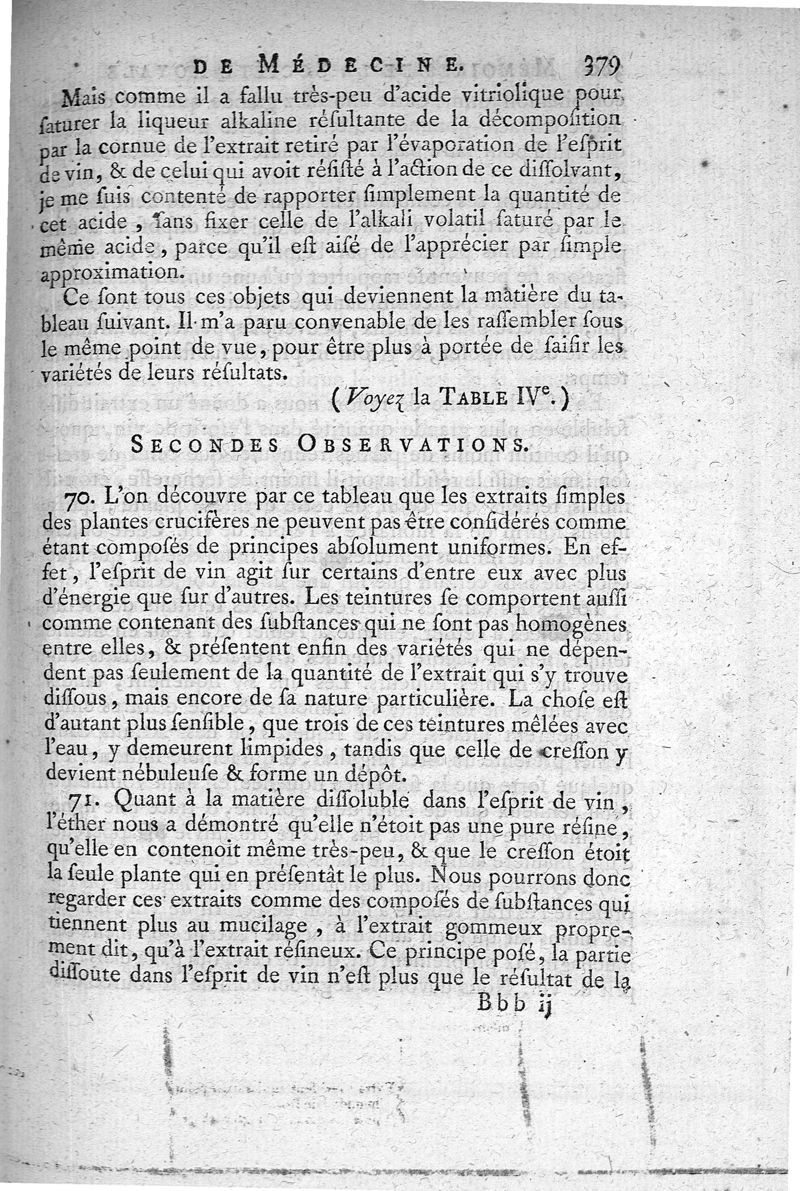 DE MÉDECINE. 379

Mais comme il a fallu très-peu d'acide vitriolique pour ſaturer la liqueur alkaline réſultante de la décompoſition par la cornue de l'extrait retiré par l'évaporation de l'eſprit de vin, & de celui qui avoit réſiſté à l'action de ce diſſolvant, je me ſuis contenté de rapporter ſimplement la quantité de cet acide, ſans fixer celle de l'alkali volatil ſaturé par le même acide, parce qu'il eſt aiſé de l'apprécier par ſimple approximation.

Ce ſont tous ces objets qui deviennent la matière du tableau ſuivant. Il m'a paru convenable de les raſſembler ſous le même point de vue, pour être plus à portée de ſaiſir les variétés de leurs réſultats.

(Voyez la TABLE IVe.)

SECONDES OBSERVATIONS.

70. L'on découvre par ce tableau que les extraits ſimples des plantes crucifères ne peuvent pas être conſidérés comme étant compoſés de principes abſolument uniformes. En effet, l'eſprit de vin agit ſur certains d'entre eux avec plus d'énergie que ſur d'autres. Les teintures ſe comportent auſſi comme contenant des ſubſtances qui ne ſont pas homogènes entre elles, & préſentent enfin des variétés qui ne dépendent pas ſeulement de la quantité de l'extrait qui s'y trouve diſſous, mais encore de ſa nature particulière. La choſe eſt d'autant plus ſenſible, que trois de ces teintures mêlées avec l'eau, y demeurent limpides, tandis que celle de creſſon y devient nébuleuſe & forme un dépôt.

71. Quant à la matière diſſoluble dans l'eſprit de vin, l'éther nous a démontré qu'elle n'étoit pas une pure réſine, qu'elle en contenoit même très-peu, & que le creſſon étoit la ſeule plante qui en préſentât le plus. Nous pourrons donc regarder ces extraits comme des compoſés de ſubſtances qui tiennent plus au mucilage, à l'extrait gommeux proprement dit, qu'à l'extrait réſineux. Ce principe poſé, la partie diſſoute dans l'eſprit de vin n'eſt plus que le réſultat de la

Bbb ij